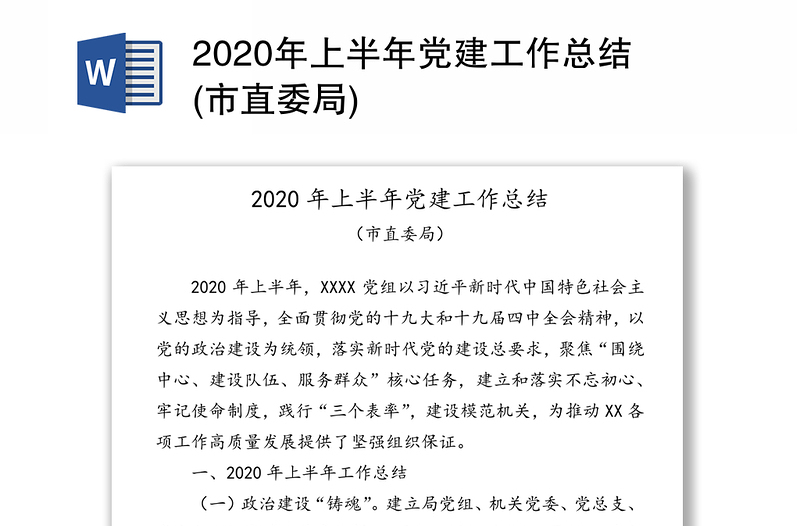 W

2020年上半年党建工作总结(市直委局)

2020 年上半年党建工作总结

（市直委局）

2020 年上半年，XXXX 党组以习近平新时代中国特色社会主义思想为指导，全面贯彻党的十九大和十九届四中全会精神，以党的政治建设为统领，落实新时代党的建设总要求，聚焦“围绕中心、建设队伍、服务群众”核心任务，建立和落实不忘初心、牢记使命制度，践行“三个表率”，建设模范机关，为推动 XX 各项工作高质量发展提供了坚强组织保证。

一、2020 年上半年工作总结

（一）政治建设“铸魂”。建立局党组、机关党委、党总支、